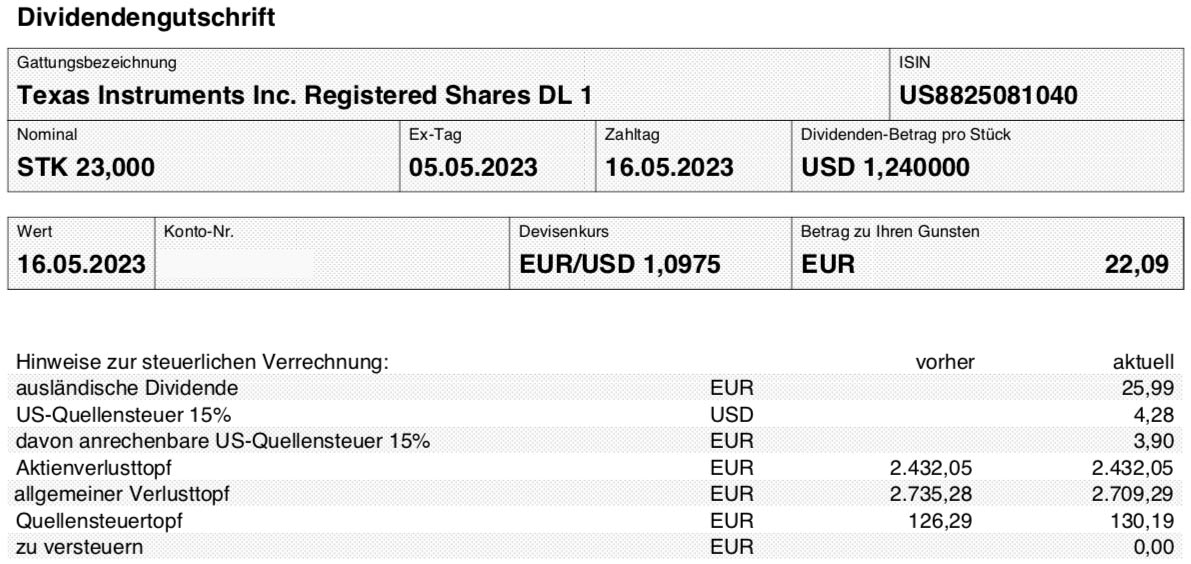 Dividendengutschrift

Gattungsbezeichnung
Texas Instruments Inc. Registered Shares DL 1

ISIN
US8825081040

Nominal
STK 23,000

Ex-Tag
05.05.2023

Zahltag
16.05.2023

Dividenden-Betrag pro Stück
USD 1,240000

Wert
16.05.2023

Konto-Nr.

Devisenkurs
EUR/USD 1,0975

Betrag zu Ihren Gunsten
EUR 22,09

| Hinweise zur steuerlichen Verrechnung: | | vorher | aktuell |
|---|---|---|---|
| ausländische Dividende | EUR | | 25,99 |
| US-Quellensteuer 15% | USD | | 4,28 |
| davon anrechenbare US-Quellensteuer 15% | EUR | | 3,90 |
| Aktienverlusttopf | EUR | 2.432,05 | 2.432,05 |
| allgemeiner Verlusttopf | EUR | 2.735,28 | 2.709,29 |
| Quellensteuertopf | EUR | 126,29 | 130,19 |
| zu versteuern | EUR | | 0,00 |